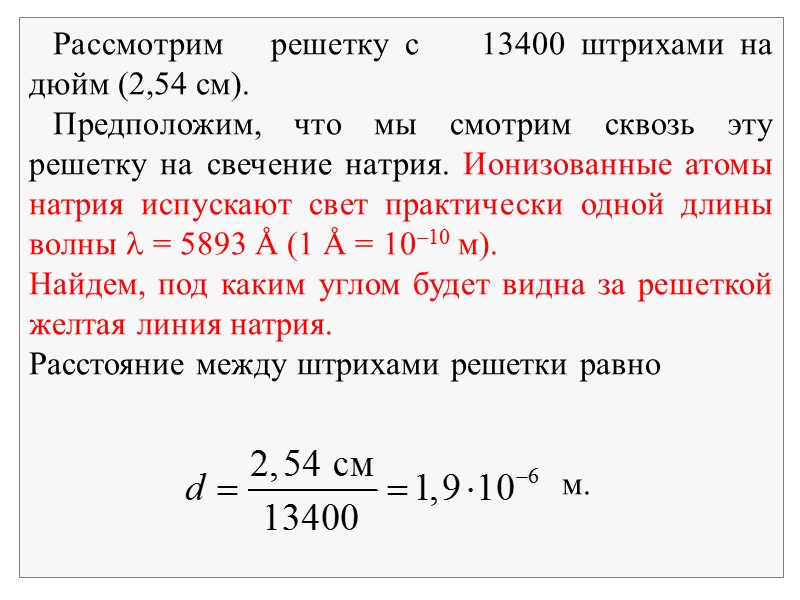 Рассмотрим решетку с 13400 штрихами на дюйм (2,54 см).

Предположим, что мы смотрим сквозь эту решетку на свечение натрия. Ионизованные атомы натрия испускают свет практически одной длины волны $\lambda = 5893$ Å (1 Å = $10^{-10}$ м).

Найдем, под каким углом будет видна за решеткой желтая линия натрия.

Расстояние между штрихами решетки равно

$d = \frac{2,54 \text{ см}}{13400} = 1,9 \cdot 10^{-6}$ м.